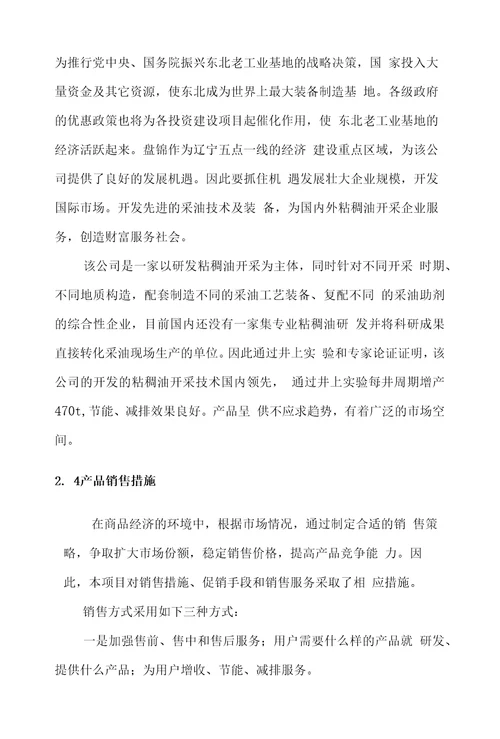 为推行党中央、国务院振兴东北老工业基地的战略决策，国 家投入大量资金及其它资源，使东北成为世界上最大装备制造基 地。各级政府的优惠政策也将为各投资建设项目起催化作用，使 东北老工业基地的经济活跃起来。盘锦作为辽宁五点一线的经济 建设重点区域，为该公司提供了良好的发展机遇。因此要抓住机 遇发展壮大企业规模，开发国际市场。开发先进的采油技术及装 备，为国内外粘稠油开采企业服务，创造财富服务社会。

该公司是一家以研发粘稠油开采为主体，同时针对不同开采 时期、不同地质构造，配套制造不同的采油工艺装备、复配不同 的采油助剂的综合性企业，目前国内还没有一家集专业粘稠油研 发并将科研成果直接转化采油现场生产的单位。因此通过井上实 验和专家论证证明，该公司的开发的粘稠油开采技术国内领先， 通过井上实验每井周期增产470t,节能、减排效果良好。产品呈 供不应求趋势，有着广泛的市场空间。

2. 4产品销售措施

在商品经济的环境中，根据市场情况，通过制定合适的销 售策略，争取扩大市场份额，稳定销售价格，提高产品竞争能 力。因此，本项目对销售措施、促销手段和销售服务采取了相 应措施。

销售方式采用如下三种方式：

一是加强售前、售中和售后服务；用户需要什么样的产品就 研发、提供什么产品；为用户增收、节能、减排服务。